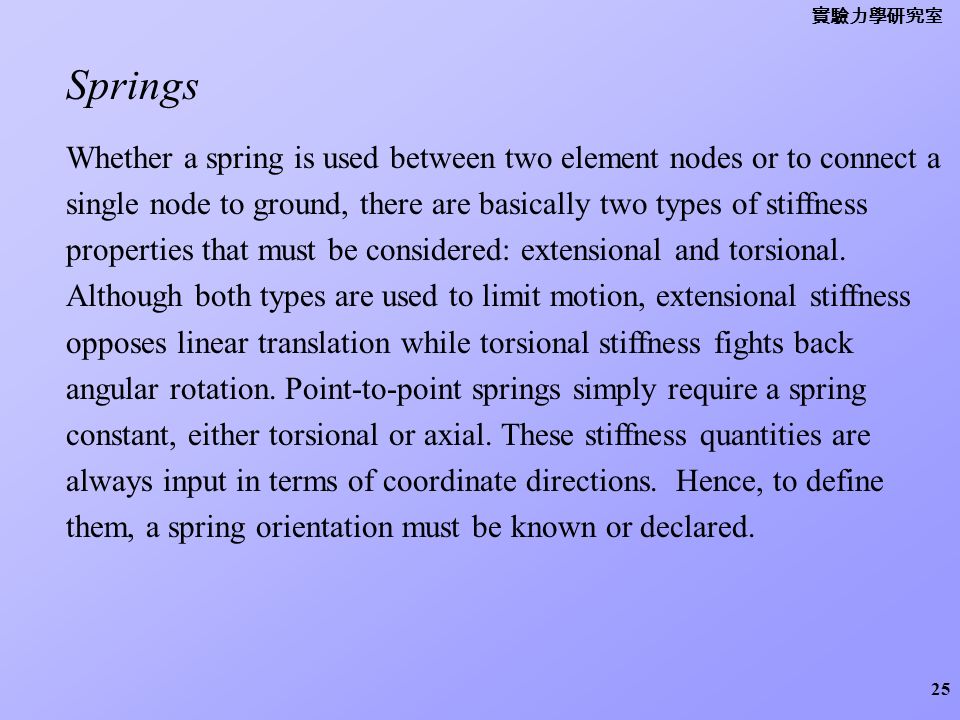 實驗力學研究室

Springs

Whether a spring is used between two element nodes or to connect a single node to ground, there are basically two types of stiffness properties that must be considered: extensional and torsional. Although both types are used to limit motion, extensional stiffness opposes linear translation while torsional stiffness fights back angular rotation. Point-to-point springs simply require a spring constant, either torsional or axial. These stiffness quantities are always input in terms of coordinate directions. Hence, to define them, a spring orientation must be known or declared.

25